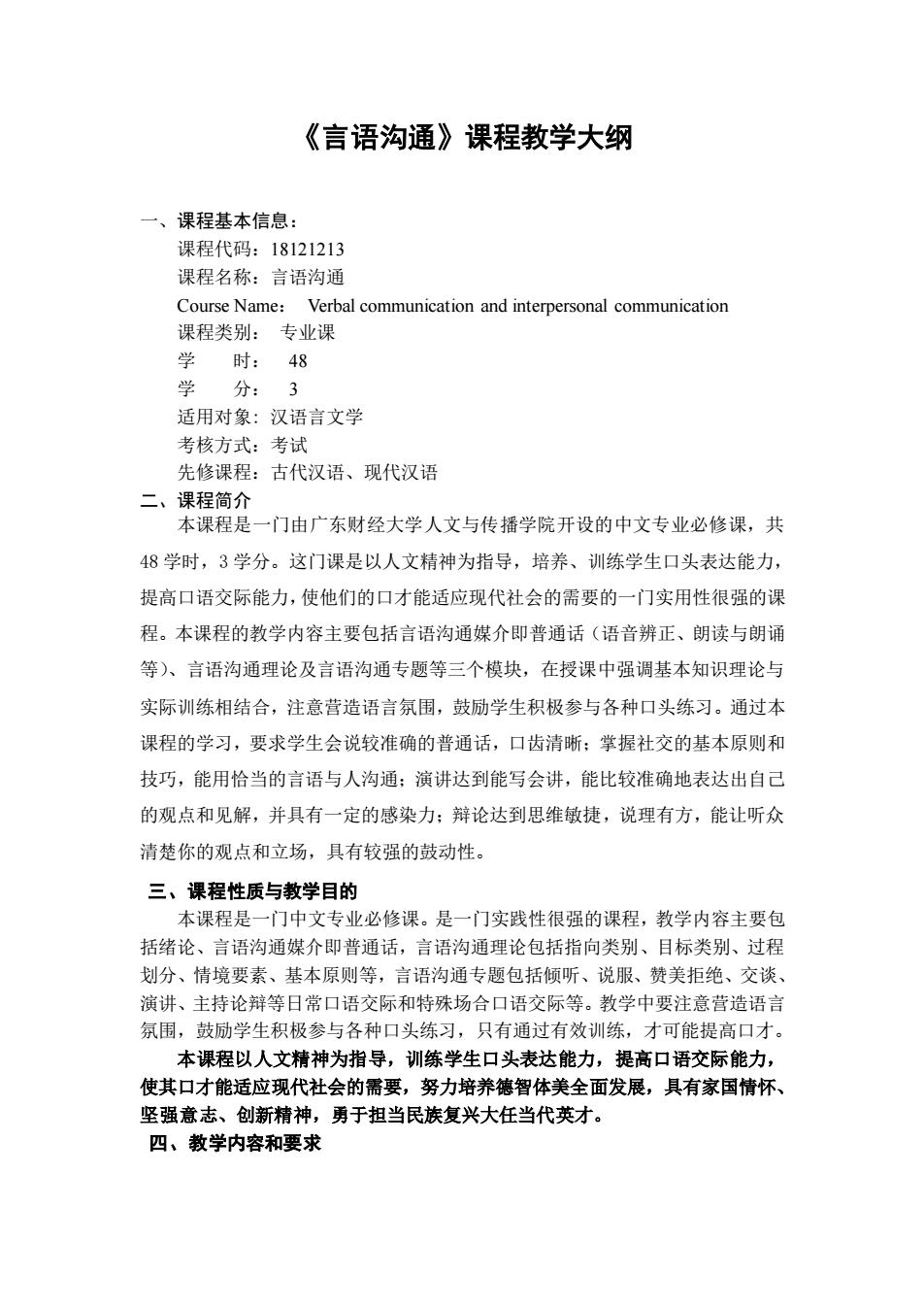 《言语沟通》课程教学大纲

一、课程基本信息：

课程代码：18121213
课程名称：言语沟通
Course Name： Verbal communication and interpersonal communication
课程类别： 专业课
学 时： 48
学 分： 3
适用对象：汉语言文学
考核方式：考试
先修课程：古代汉语、现代汉语

二、课程简介

本课程是一门由广东财经大学人文与传播学院开设的中文专业必修课，共48学时，3学分。这门课是以人文精神为指导，培养、训练学生口头表达能力，提高口语交际能力，使他们的口才能适应现代社会的需要的一门实用性很强的课程。本课程的教学内容主要包括言语沟通媒介即普通话（语音辨正、朗读与朗诵等）、言语沟通理论及言语沟通专题等三个模块，在授课中强调基本知识理论与实际训练相结合，注意营造语言氛围，鼓励学生积极参与各种口头练习。通过本课程的学习，要求学生会说较准确的普通话，口齿清晰；掌握社交的基本原则和技巧，能用恰当的言语与人沟通；演讲达到能写会讲，能比较准确地表达出自己的观点和见解，并具有一定的感染力；辩论达到思维敏捷，说理有方，能让听众清楚你的观点和立场，具有较强的鼓动性。

三、课程性质与教学目的

本课程是一门中文专业必修课。是一门实践性很强的课程，教学内容主要包括绪论、言语沟通媒介即普通话，言语沟通理论包括指向类别、目标类别、过程划分、情境要素、基本原则等，言语沟通专题包括倾听、说服、赞美拒绝、交谈、演讲、主持论辩等日常口语交际和特殊场合口语交际等。教学中要注意营造语言氛围，鼓励学生积极参与各种口头练习，只有通过有效训练，才可能提高口才。

本课程以人文精神为指导，训练学生口头表达能力，提高口语交际能力，使其口才能适应现代社会的需要，努力培养德智体美全面发展，具有家国情怀、坚强意志、创新精神，勇于担当民族复兴大任当代英才。

四、教学内容和要求